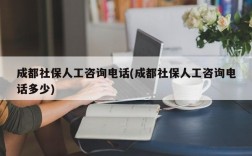 成都社保人工咨询电话(成都社保人工咨询电话多少)